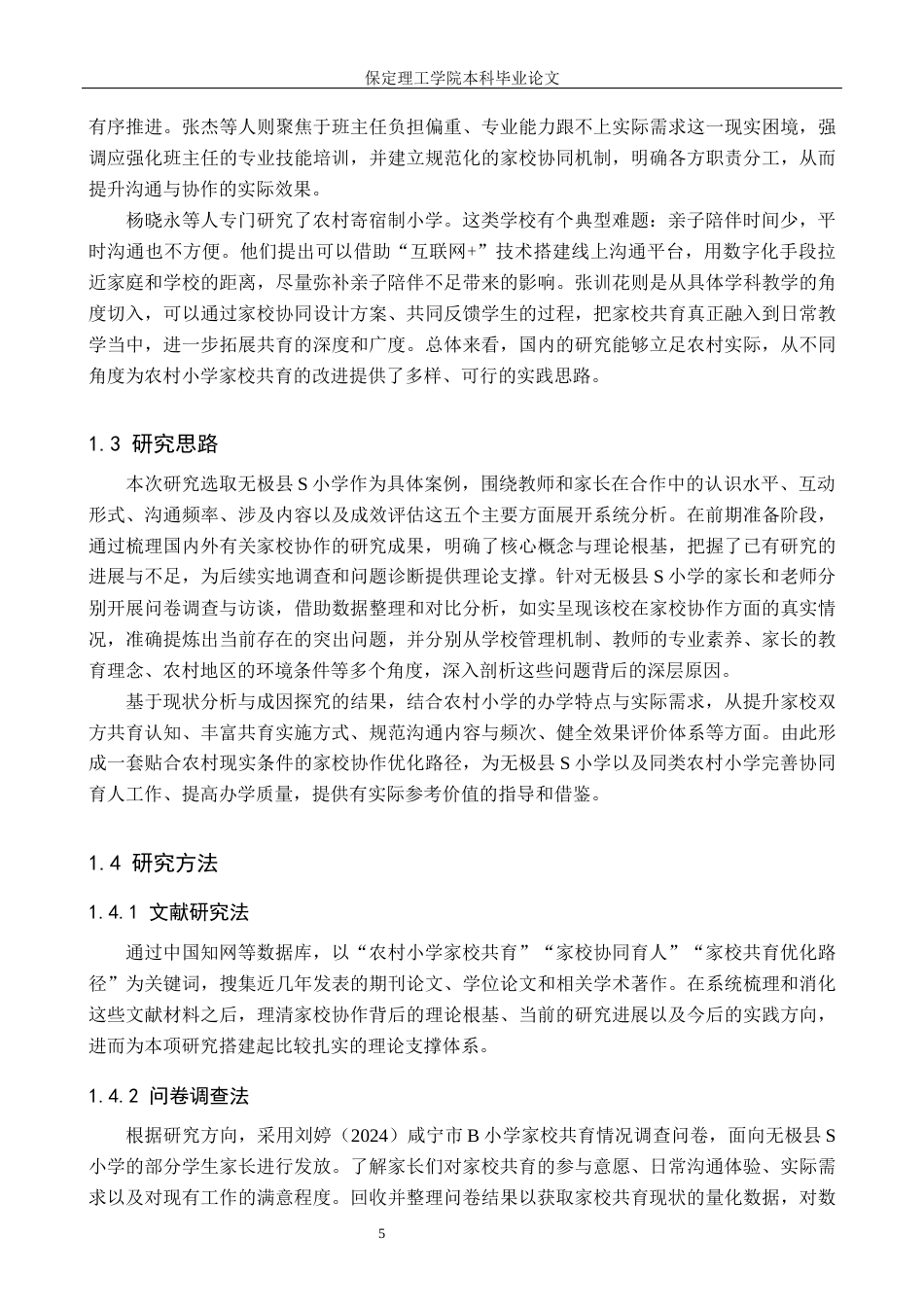 保定理工学院本科毕业论文

有序推进。张杰等人则聚焦于班主任负担偏重、专业能力跟不上实际需求这一现实困境，强调应强化班主任的专业技能培训，并建立规范化的家校协同机制，明确各方职责分工，从而提升沟通与协作的实际效果。

杨晓永等人专门研究了农村寄宿制小学。这类学校有个典型难题：亲子陪伴时间少，平时沟通也不方便。他们提出可以借助“互联网+”技术搭建线上沟通平台，用数字化手段拉近家庭和学校的距离，尽量弥补亲子陪伴不足带来的影响。张训花则是从具体学科教学的角度切入，可以通过家校协同设计方案、共同反馈学生的过程，把家校共育真正融入到日常教学当中，进一步拓展共育的深度和广度。总体来看，国内的研究能够立足农村实际，从不同角度为农村小学家校共育的改进提供了多样、可行的实践思路。

1.3 研究思路

本次研究选取无极县S小学作为具体案例，围绕教师和家长在合作中的认识水平、互动形式、沟通频率、涉及内容以及成效评估这五个主要方面展开系统分析。在前期准备阶段，通过梳理国内外有关家校协作的研究成果，明确了核心概念与理论根基，把握了已有研究的进展与不足，为后续实地调查和问题诊断提供理论支撑。针对无极县S小学的家长和老师分别开展问卷调查与访谈，借助数据整理和对比分析，如实呈现该校在家校协作方面的真实情况，准确提炼出当前存在的突出问题，并分别从学校管理机制、教师的专业素养、家长的教育理念、农村地区的环境条件等多个角度，深入剖析这些问题背后的深层原因。

基于现状分析与成因探究的结果，结合农村小学的办学特点与实际需求，从提升家校双方共育认知、丰富共育实施方式、规范沟通内容与频次、健全效果评价体系等方面。由此形成一套贴合农村现实条件的家校协作优化路径，为无极县S小学以及同类农村小学完善协同育人工作、提高办学质量，提供有实际参考价值的指导和借鉴。

1.4 研究方法

1.4.1 文献研究法

通过中国知网等数据库，以“农村小学家校共育”“家校协同育人”“家校共育优化路径”为关键词，搜集近几年发表的期刊论文、学位论文和相关学术著作。在系统梳理和消化这些文献材料之后，理清家校协作背后的理论根基、当前的研究进展以及今后的实践方向，进而为本项研究搭建起比较扎实的理论支撑体系。

1.4.2 问卷调查法

根据研究方向，采用刘婷（2024）咸宁市B小学家校共育情况调查问卷，面向无极县S小学的部分学生家长进行发放。了解家长们对家校共育的参与意愿、日常沟通体验、实际需求以及对现有工作的满意程度。回收并整理问卷结果以获取家校共育现状的量化数据，对数

5